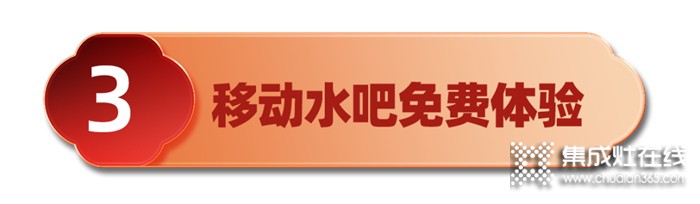 3 移动水吧免费体验

集成灶在线
www.chudian365.com